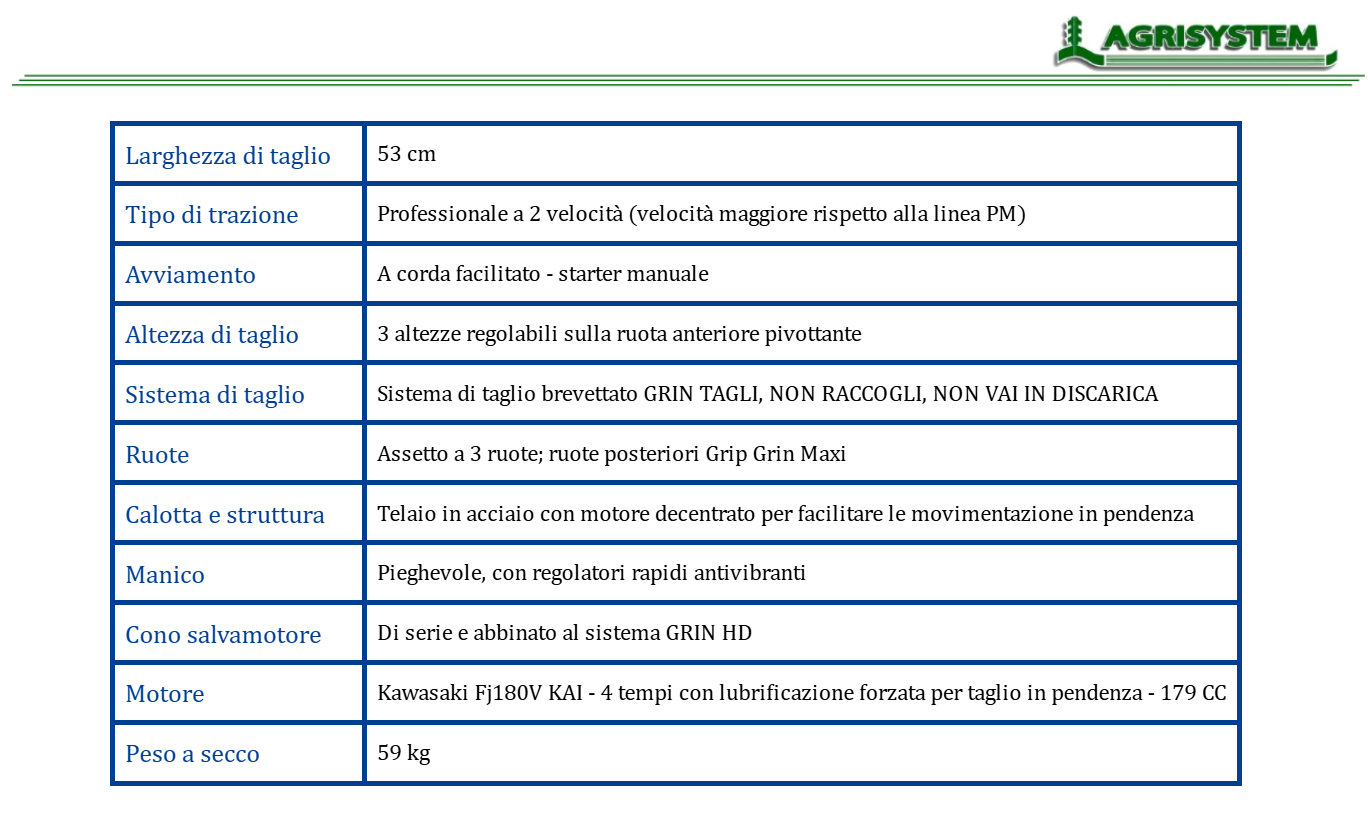 AGRISYSTEM

| Larghezza di taglio | 53 cm |
|---|---|
| Tipo di trazione | Professionale a 2 velocità (velocità maggiore rispetto alla linea PM) |
| Avviamento | A corda facilitato - starter manuale |
| Altezza di taglio | 3 altezze regolabili sulla ruota anteriore pivottante |
| Sistema di taglio | Sistema di taglio brevettato GRIN TAGLI, NON RACCOGLI, NON VAI IN DISCARICA |
| Ruote | Assetto a 3 ruote; ruote posteriori Grip Grin Maxi |
| Calotta e struttura | Telaio in acciaio con motore decentrato per facilitare le movimentazione in pendenza |
| Manico | Pieghevole, con regolatori rapidi antivibranti |
| Cono salvamotore | Di serie e abbinato al sistema GRIN HD |
| Motore | Kawasaki Fj180V KAI - 4 tempi con lubrificazione forzata per taglio in pendenza - 179 CC |
| Peso a secco | 59 kg |